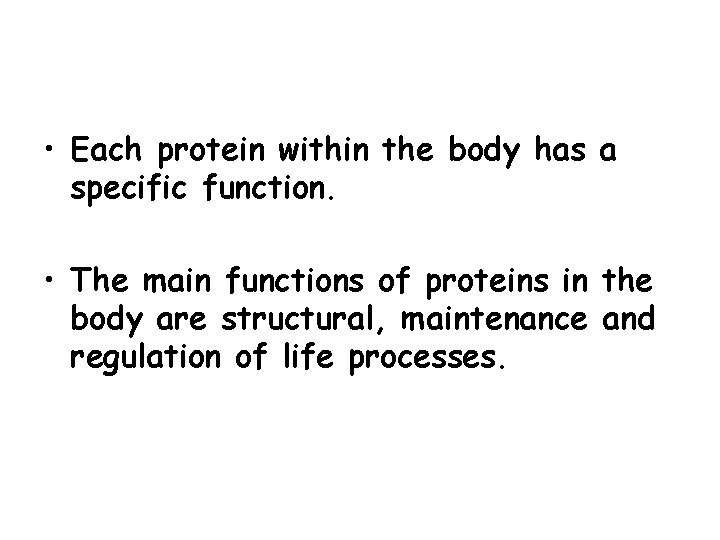 • Each protein within the body has a specific function.

• The main functions of proteins in the body are structural, maintenance and regulation of life processes.